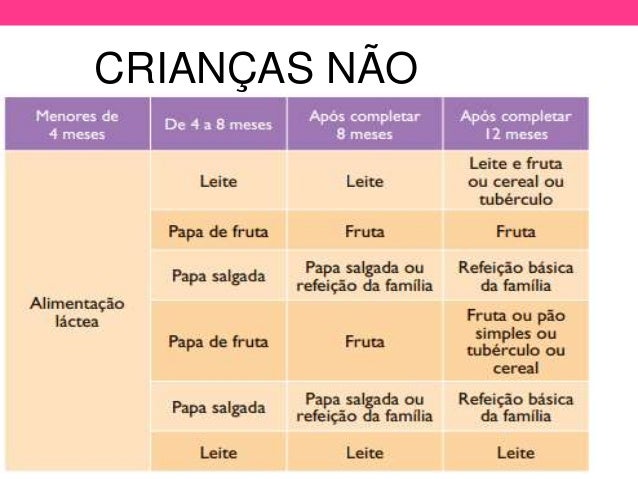 CRIANÇAS NÃO

| Menores de 4 meses | De 4 a 8 meses | Após completar 8 meses | Após completar 12 meses |
|---|---|---|---|
| Alimentação láctea | Leite | Leite | Leite e fruta ou cereal ou tubérculo |
| | Papa de fruta | Fruta | Fruta |
| | Papa salgada | Papa salgada ou refeição da família | Refeição básica da família |
| | Papa de fruta | Fruta | Fruta ou pão simples ou tubérculo ou cereal |
| | Papa salgada | Papa salgada ou refeição da família | Refeição básica da família |
| | Leite | Leite | Leite |